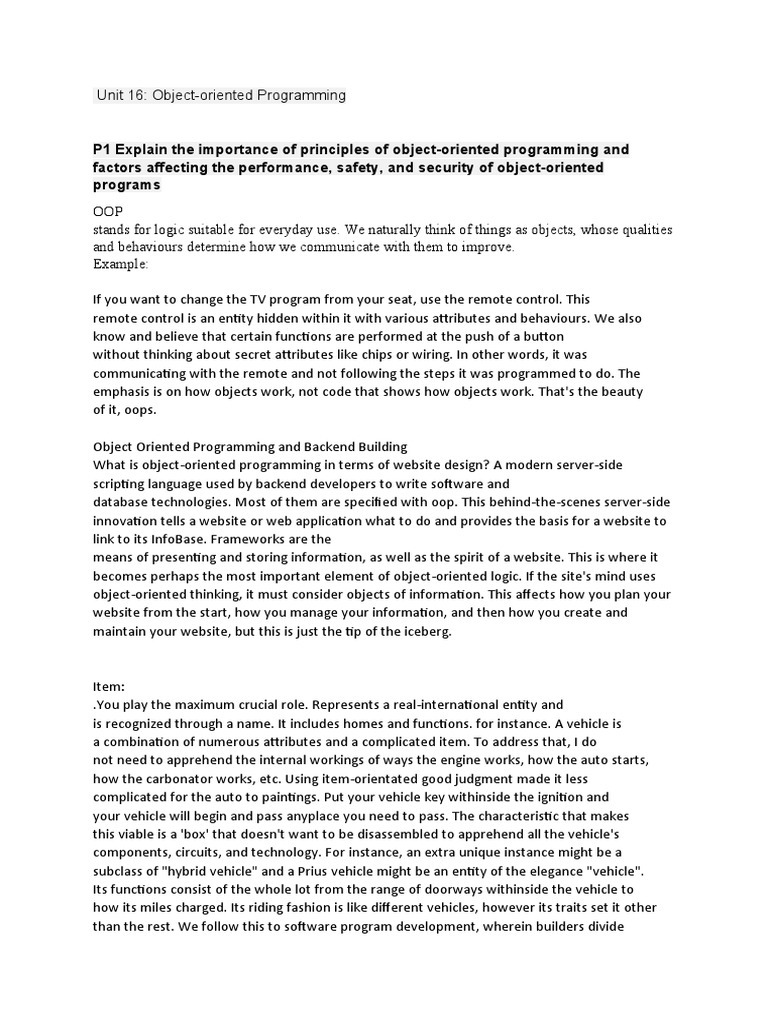 Unit 16: Object-oriented Programming

P1 Explain the importance of principles of object-oriented programming and factors affecting the performance, safety, and security of object-oriented programs

OOP
stands for logic suitable for everyday use. We naturally think of things as objects, whose qualities and behaviours determine how we communicate with them to improve.
Example:

If you want to change the TV program from your seat, use the remote control. This remote control is an entity hidden within it with various attributes and behaviours. We also know and believe that certain functions are performed at the push of a button without thinking about secret attributes like chips or wiring. In other words, it was communicating with the remote and not following the steps it was programmed to do. The emphasis is on how objects work, not code that shows how objects work. That's the beauty of it, oops.

Object Oriented Programming and Backend Building
What is object-oriented programming in terms of website design? A modern server-side scripting language used by backend developers to write software and database technologies. Most of them are specified with oop. This behind-the-scenes server-side innovation tells a website or web application what to do and provides the basis for a website to link to its InfoBase. Frameworks are the means of presenting and storing information, as well as the spirit of a website. This is where it becomes perhaps the most important element of object-oriented logic. If the site's mind uses object-oriented thinking, it must consider objects of information. This affects how you plan your website from the start, how you manage your information, and then how you create and maintain your website, but this is just the tip of the iceberg.

Item:
.You play the maximum crucial role. Represents a real-international entity and is recognized through a name. It includes homes and functions. for instance. A vehicle is a combination of numerous attributes and a complicated item. To address that, I do not need to apprehend the internal workings of ways the engine works, how the auto starts, how the carbonator works, etc. Using item-orientated good judgment made it less complicated for the auto to paintings. Put your vehicle key withinside the ignition and your vehicle will begin and pass anyplace you need to pass. The characteristic that makes this viable is a 'box' that doesn't want to be disassembled to apprehend all the vehicle's components, circuits, and technology. For instance, an extra unique instance might be a subclass of "hybrid vehicle" and a Prius vehicle might be an entity of the elegance "vehicle". Its functions consist of the whole lot from the range of doorways withinside the vehicle to how its miles charged. Its riding fashion is like different vehicles, however its traits set it other than the rest. We follow this to software program development, wherein builders divide